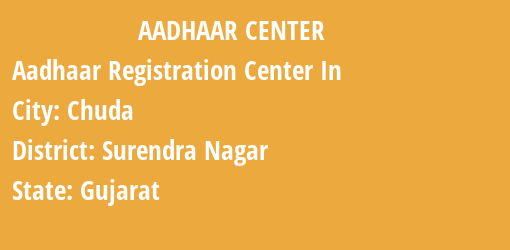 AADHAAR CENTER

Aadhaar Registration Center In

City: Chuda

District: Surendra Nagar

State: Gujarat